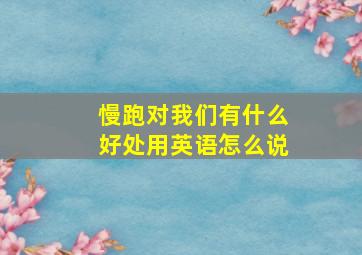 慢跑对我们有什么好处用英语怎么说